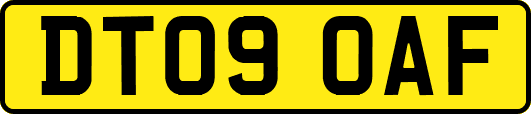 DT09 OAF